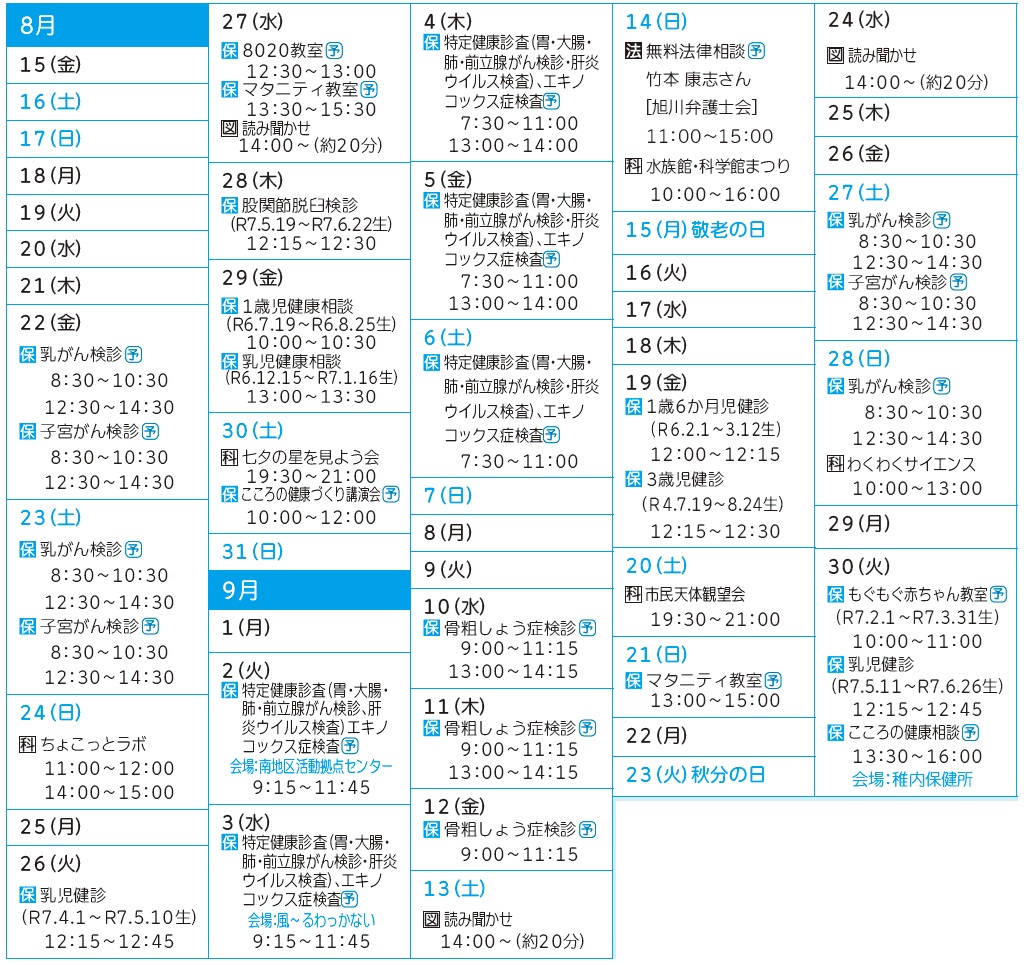 8月

15(金)

16(土)

17(日)

18(月)

19(火)

20(水)

21(木)

22(金)
保 乳がん検診 予
8:30~10:30
12:30~14:30
保 子宮がん検診 予
8:30~10:30
12:30~14:30

23(土)
保 乳がん検診 予
8:30~10:30
12:30~14:30
保 子宮がん検診 予
8:30~10:30
12:30~14:30

24(日)
科 ちょこっとラボ
11:00~12:00
14:00~15:00

25(月)

26(火)
保 乳児健診
(R7.4.1~R7.5.10生)
12:15~12:45

27(水)
保 8020教室 予
12:30~13:00
保 マタニティ教室 予
13:30~15:30
図 読み聞かせ
14:00~(約20分)

28(木)
保 股関節脱臼検診
(R7.5.19~R7.6.22生)
12:15~12:30

29(金)
保 1歳児健康相談
(R6.7.19~R6.8.25生)
10:00~10:30
保 乳児健康相談
(R6.12.15~R7.1.16生)
13:00~13:30

30(土)
科 七夕の星を見よう会
19:30~21:00
保 こころの健康づくり講演会 予
10:00~12:00

31(日)

9月

1(月)

2(火)
保 特定健康診査(胃・大腸・肺・前立腺がん検診、肝炎ウイルス検査)エキノコックス症検査 予
会場:南地区活動拠点センター
9:15~11:45

3(水)
保 特定健康診査(胃・大腸・肺・前立腺がん検診・肝炎ウイルス検査)、エキノコックス症検査 予
会場:風~るわっかない
9:15~11:45

4(木)
保 特定健康診査(胃・大腸・肺・前立腺がん検診・肝炎ウイルス検査)、エキノコックス症検査 予
7:30~11:00
13:00~14:00

5(金)
保 特定健康診査(胃・大腸・肺・前立腺がん検診・肝炎ウイルス検査)、エキノコックス症検査 予
7:30~11:00
13:00~14:00

6(土)
保 特定健康診査(胃・大腸・肺・前立腺がん検診・肝炎ウイルス検査)、エキノコックス症検査 予
7:30~11:00

7(日)

8(月)

9(火)

10(水)
保 骨粗しょう症検診 予
9:00~11:15
13:00~14:15

11(木)
保 骨粗しょう症検診 予
9:00~11:15
13:00~14:15

12(金)
保 骨粗しょう症検診 予
9:00~11:15

13(土)
図 読み聞かせ
14:00~(約20分)

14(日)
法 無料法律相談 予
竹本 康志さん
[旭川弁護士会]
11:00~15:00
科 水族館・科学館まつり
10:00~16:00

15(月) 敬老の日

16(火)

17(水)

18(木)

19(金)
保 1歳6か月児健診
(R6.2.1~3.12生)
12:00~12:15
保 3歳児健診
(R4.7.19~8.24生)
12:15~12:30

20(土)
科 市民天体観望会
19:30~21:00

21(日)
保 マタニティ教室 予
13:00~15:00

22(月)

23(火) 秋分の日

24(水)
図 読み聞かせ
14:00~(約20分)

25(木)

26(金)

27(土)
保 乳がん検診 予
8:30~10:30
12:30~14:30
保 子宮がん検診 予
8:30~10:30
12:30~14:30

28(日)
保 乳がん検診 予
8:30~10:30
12:30~14:30
科 わくわくサイエンス
10:00~13:00

29(月)

30(火)
保 もぐもぐ赤ちゃん教室 予
(R7.2.1~R7.3.31生)
10:00~11:00
保 乳児健診
(R7.5.11~R7.6.26生)
12:15~12:45
保 こころの健康相談 予
13:30~16:00
会場:稚内保健所